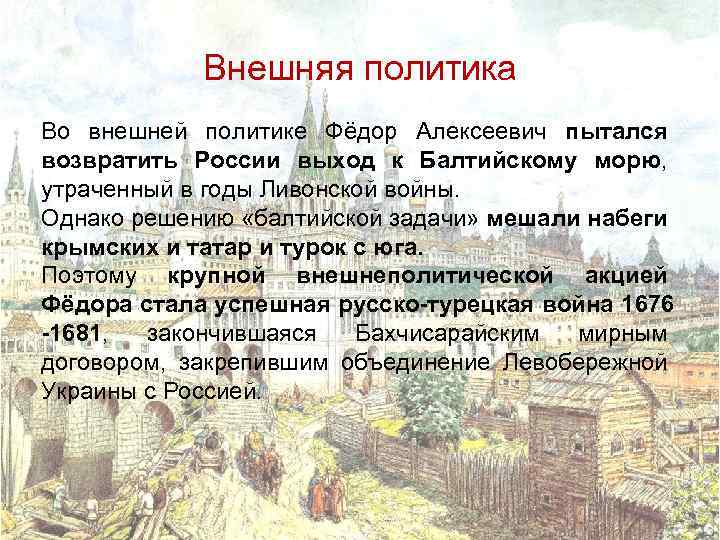 Внешняя политика

Во внешней политике Фёдор Алексеевич пытался возвратить России выход к Балтийскому морю, утраченный в годы Ливонской войны.
Однако решению «балтийской задачи» мешали набеги крымских и татар и турок с юга.
Поэтому крупной внешнеполитической акцией Фёдора стала успешная русско-турецкая война 1676 -1681, закончившаяся Бахчисарайским мирным договором, закрепившим объединение Левобережной Украины с Россией.